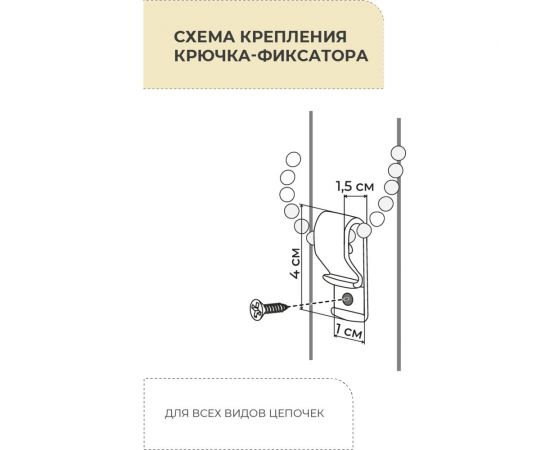 СХЕМА КРЕПЛЕНИЯ КРЮЧКА-ФИКСАТОРА

1,5 см

4 см

1 см

ДЛЯ ВСЕХ ВИДОВ ЦЕПОЧЕК